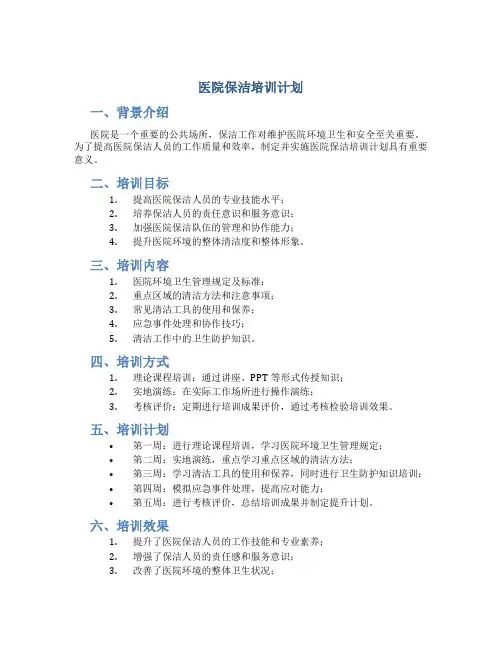 医院保洁培训计划

一、背景介绍

医院是一个重要的公共场所，保洁工作对维护医院环境卫生和安全至关重要。为了提高医院保洁人员的工作质量和效率，制定并实施医院保洁培训计划具有重要意义。

二、培训目标

1. 提高医院保洁人员的专业技能水平；
2. 培养保洁人员的责任意识和服务意识；
3. 加强医院保洁队伍的管理和协作能力；
4. 提升医院环境的整体清洁度和整体形象。

三、培训内容

1. 医院环境卫生管理规定及标准；
2. 重点区域的清洁方法和注意事项；
3. 常见清洁工具的使用和保养；
4. 应急事件处理和协作技巧；
5. 清洁工作中的卫生防护知识。

四、培训方式

1. 理论课程培训：通过讲座、PPT 等形式传授知识；
2. 实地演练：在实际工作场所进行操作演练；
3. 考核评价：定期进行培训成果评价，通过考核检验培训效果。

五、培训计划

• 第一周：进行理论课程培训，学习医院环境卫生管理规定；
• 第二周：实地演练，重点学习重点区域的清洁方法；
• 第三周：学习清洁工具的使用和保养，同时进行卫生防护知识培训；
• 第四周：模拟应急事件处理，提高应对能力；
• 第五周：进行考核评价，总结培训成果并制定提升计划。

六、培训效果

1. 提升了医院保洁人员的工作技能和专业素养；
2. 增强了保洁人员的责任感和服务意识；
3. 改善了医院环境的整体卫生状况；